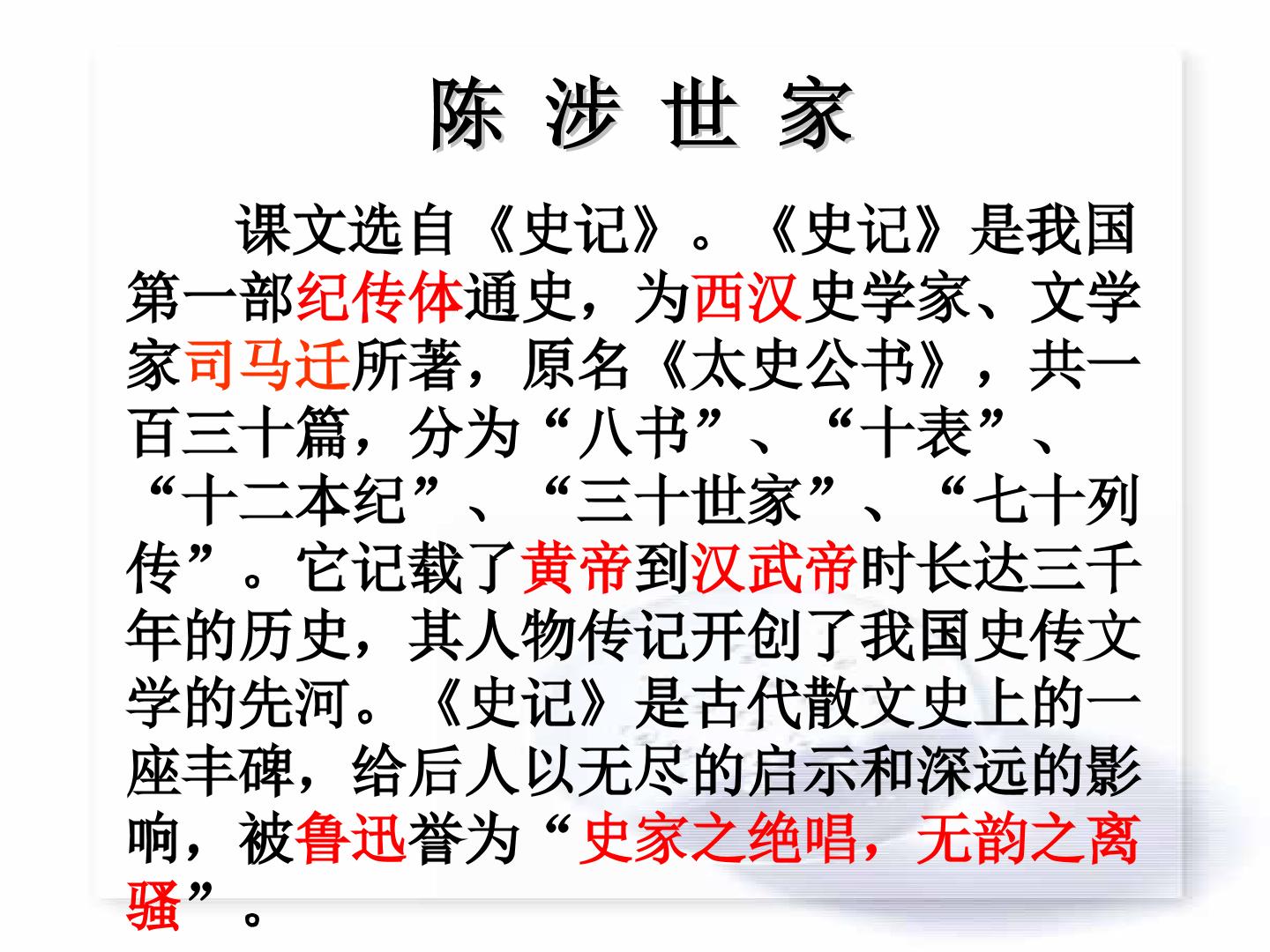 陈 涉 世 家

课文选自《史记》。《史记》是我国第一部纪传体通史，为西汉史学家、文学家司马迁所著，原名《太史公书》，共一百三十篇，分为“八书”、“十表”、“十二本纪”、“三十世家”、“七十列传”。它记载了黄帝到汉武帝时长达三千年的历史，其人物传记开创了我国史传文学的先河。《史记》是古代散文史上的一座丰碑，给后人以无尽的启示和深远的影响，被鲁迅誉为“史家之绝唱，无韵之离骚”。